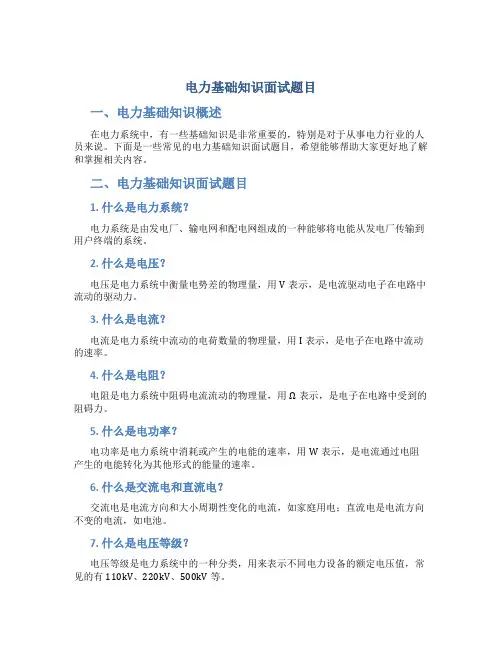 电力基础知识面试题目

一、电力基础知识概述

在电力系统中，有一些基础知识是非常重要的，特别是对于从事电力行业的人员来说。下面是一些常见的电力基础知识面试题目，希望能够帮助大家更好地了解和掌握相关内容。

二、电力基础知识面试题目

1. 什么是电力系统？

电力系统是由发电厂、输电网和配电网组成的一种能够将电能从发电厂传输到用户终端的系统。

2. 什么是电压？

电压是电力系统中衡量电势差的物理量，用 V 表示，是电流驱动电子在电路中流动的驱动力。

3. 什么是电流？

电流是电力系统中流动的电荷数量的物理量，用 I 表示，是电子在电路中流动的速率。

4. 什么是电阻？

电阻是电力系统中阻碍电流流动的物理量，用 Ω 表示，是电子在电路中受到的阻碍力。

5. 什么是电功率？

电功率是电力系统中消耗或产生的电能的速率，用 W 表示，是电流通过电阻产生的电能转化为其他形式的能量的速率。

6. 什么是交流电和直流电？

交流电是电流方向和大小周期性变化的电流，如家庭用电；直流电是电流方向不变的电流，如电池。

7. 什么是电压等级？

电压等级是电力系统中的一种分类，用来表示不同电力设备的额定电压值，常见的有 110kV、220kV、500kV 等。